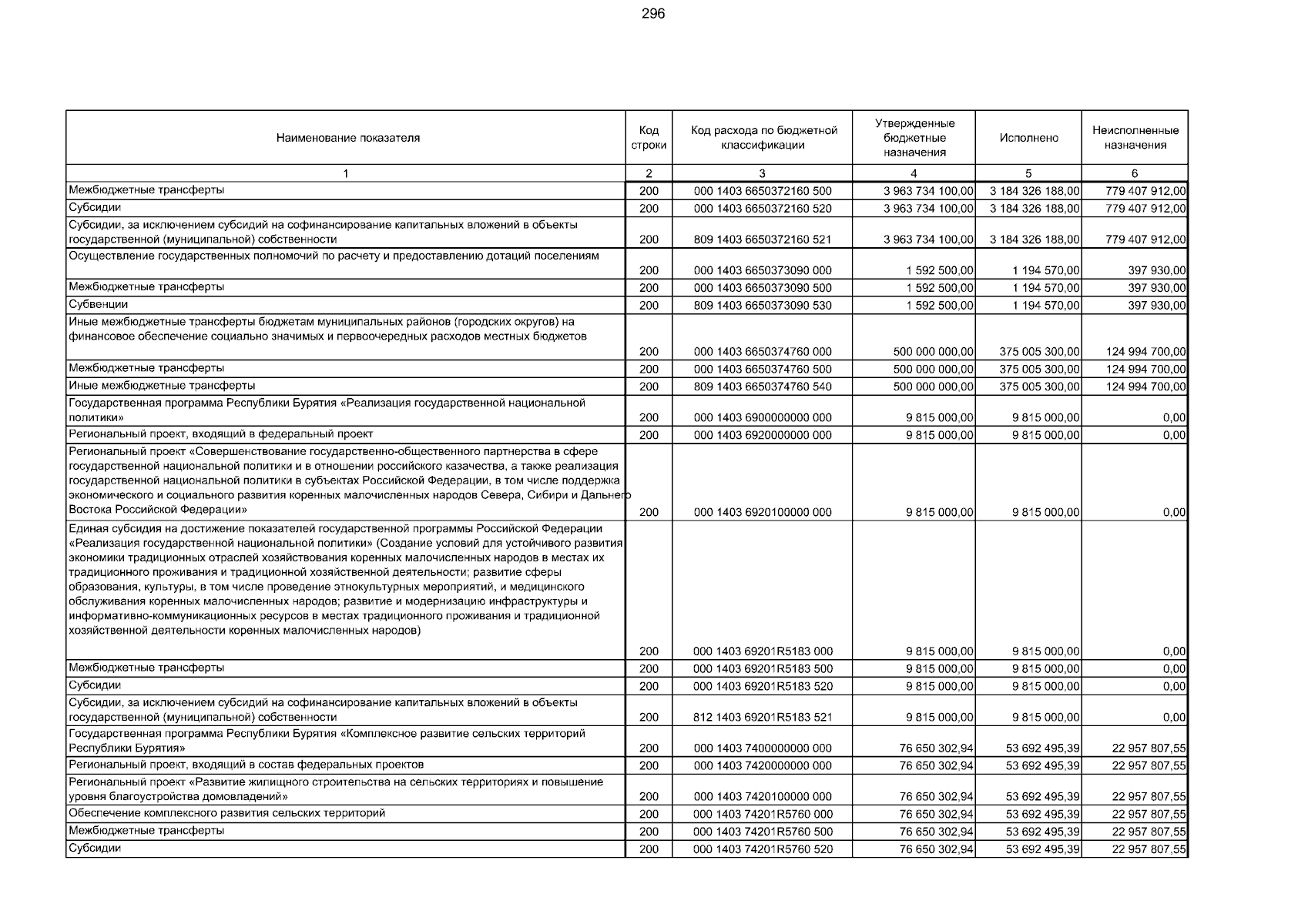 296

| Наименование показателя | Код строки | Код расхода по бюджетной классификации | Утвержденные бюджетные назначения | Исполнено | Неисполненные назначения |
|---|---|---|---|---|---|
| 1 | 2 | 3 | 4 | 5 | 6 |
| Межбюджетные трансферты | 200 | 000 1403 6650372160 500 | 3 963 734 100,00 | 3 184 326 188,00 | 779 407 912,00 |
| Субсидии | 200 | 000 1403 6650372160 520 | 3 963 734 100,00 | 3 184 326 188,00 | 779 407 912,00 |
| Субсидии, за исключением субсидий на софинансирование капитальных вложений в объекты государственной (муниципальной) собственности | 200 | 809 1403 6650372160 521 | 3 963 734 100,00 | 3 184 326 188,00 | 779 407 912,00 |
| Осуществление государственных полномочий по расчету и предоставлению дотаций поселениям | 200 | 000 1403 6650373090 000 | 1 592 500,00 | 1 194 570,00 | 397 930,00 |
| Межбюджетные трансферты | 200 | 000 1403 6650373090 500 | 1 592 500,00 | 1 194 570,00 | 397 930,00 |
| Субвенции | 200 | 809 1403 6650373090 530 | 1 592 500,00 | 1 194 570,00 | 397 930,00 |
| Иные межбюджетные трансферты бюджетам муниципальных районов (городских округов) на финансовое обеспечение социально значимых и первоочередных расходов местных бюджетов | 200 | 000 1403 6650374760 000 | 500 000 000,00 | 375 005 300,00 | 124 994 700,00 |
| Межбюджетные трансферты | 200 | 000 1403 6650374760 500 | 500 000 000,00 | 375 005 300,00 | 124 994 700,00 |
| Иные межбюджетные трансферты | 200 | 809 1403 6650374760 540 | 500 000 000,00 | 375 005 300,00 | 124 994 700,00 |
| Государственная программа Республики Бурятия «Реализация государственной национальной политики» | 200 | 000 1403 6900000000 000 | 9 815 000,00 | 9 815 000,00 | 0,00 |
| Региональный проект, входящий в федеральный проект | 200 | 000 1403 6920000000 000 | 9 815 000,00 | 9 815 000,00 | 0,00 |
| Региональный проект «Совершенствование государственно-общественного партнерства в сфере государственной национальной политики и в отношении российского казачества, а также реализация государственной национальной политики в субъектах Российской Федерации, в том числе поддержка экономического и социального развития коренных малочисленных народов Севера, Сибири и Дальнего Востока Российской Федерации» | 200 | 000 1403 6920100000 000 | 9 815 000,00 | 9 815 000,00 | 0,00 |
| Единая субсидия на достижение показателей государственной программы Российской Федерации «Реализация государственной национальной политики» (Создание условий для устойчивого развития экономики традиционных отраслей хозяйствования коренных малочисленных народов в местах их традиционного проживания и традиционной хозяйственной деятельности; развитие сферы образования, культуры, в том числе проведение этнокультурных мероприятий, и медицинского обслуживания коренных малочисленных народов; развитие и модернизацию инфраструктуры и информативно-коммуникационных ресурсов в местах традиционного проживания и традиционной хозяйственной деятельности коренных малочисленных народов) | 200 | 000 1403 69201R5183 000 | 9 815 000,00 | 9 815 000,00 | 0,00 |
| Межбюджетные трансферты | 200 | 000 1403 69201R5183 500 | 9 815 000,00 | 9 815 000,00 | 0,00 |
| Субсидии | 200 | 000 1403 69201R5183 520 | 9 815 000,00 | 9 815 000,00 | 0,00 |
| Субсидии, за исключением субсидий на софинансирование капитальных вложений в объекты государственной (муниципальной) собственности | 200 | 812 1403 69201R5183 521 | 9 815 000,00 | 9 815 000,00 | 0,00 |
| Государственная программа Республики Бурятия «Комплексное развитие сельских территорий Республики Бурятия» | 200 | 000 1403 7400000000 000 | 76 650 302,94 | 53 692 495,39 | 22 957 807,55 |
| Региональный проект, входящий в состав федеральных проектов | 200 | 000 1403 7420000000 000 | 76 650 302,94 | 53 692 495,39 | 22 957 807,55 |
| Региональный проект «Развитие жилищного строительства на сельских территориях и повышение уровня благоустройства домовладений» | 200 | 000 1403 7420100000 000 | 76 650 302,94 | 53 692 495,39 | 22 957 807,55 |
| Обеспечение комплексного развития сельских территорий | 200 | 000 1403 74201R5760 000 | 76 650 302,94 | 53 692 495,39 | 22 957 807,55 |
| Межбюджетные трансферты | 200 | 000 1403 74201R5760 500 | 76 650 302,94 | 53 692 495,39 | 22 957 807,55 |
| Субсидии | 200 | 000 1403 74201R5760 520 | 76 650 302,94 | 53 692 495,39 | 22 957 807,55 |